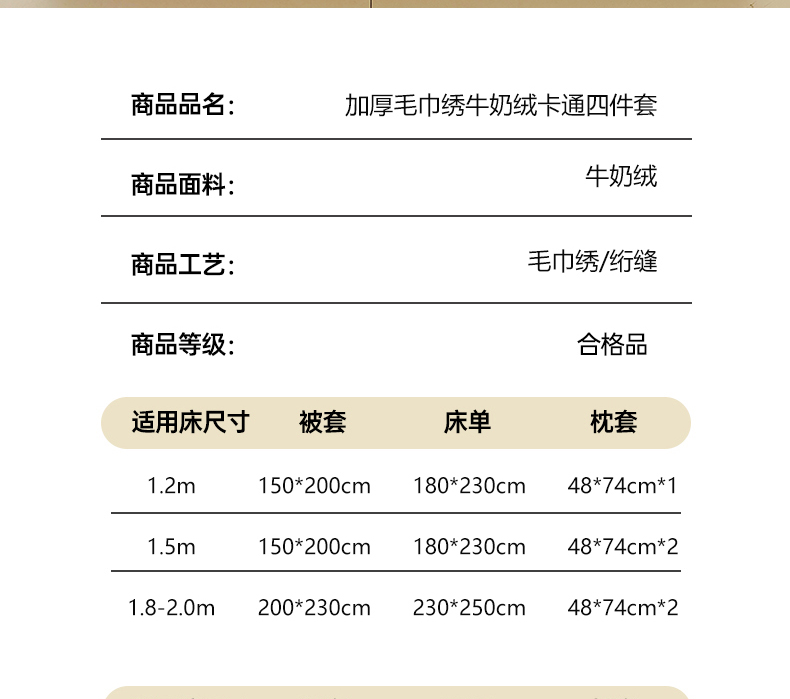 商品品名: 加厚毛巾绣牛奶绒卡通四件套

商品面料: 牛奶绒

商品工艺: 毛巾绣/绗缝

商品等级: 合格品

| 适用床尺寸 | 被套 | 床单 | 枕套 |
|---|---|---|---|
| 1.2m | 150*200cm | 180*230cm | 48*74cm*1 |
| 1.5m | 150*200cm | 180*230cm | 48*74cm*2 |
| 1.8-2.0m | 200*230cm | 230*250cm | 48*74cm*2 |